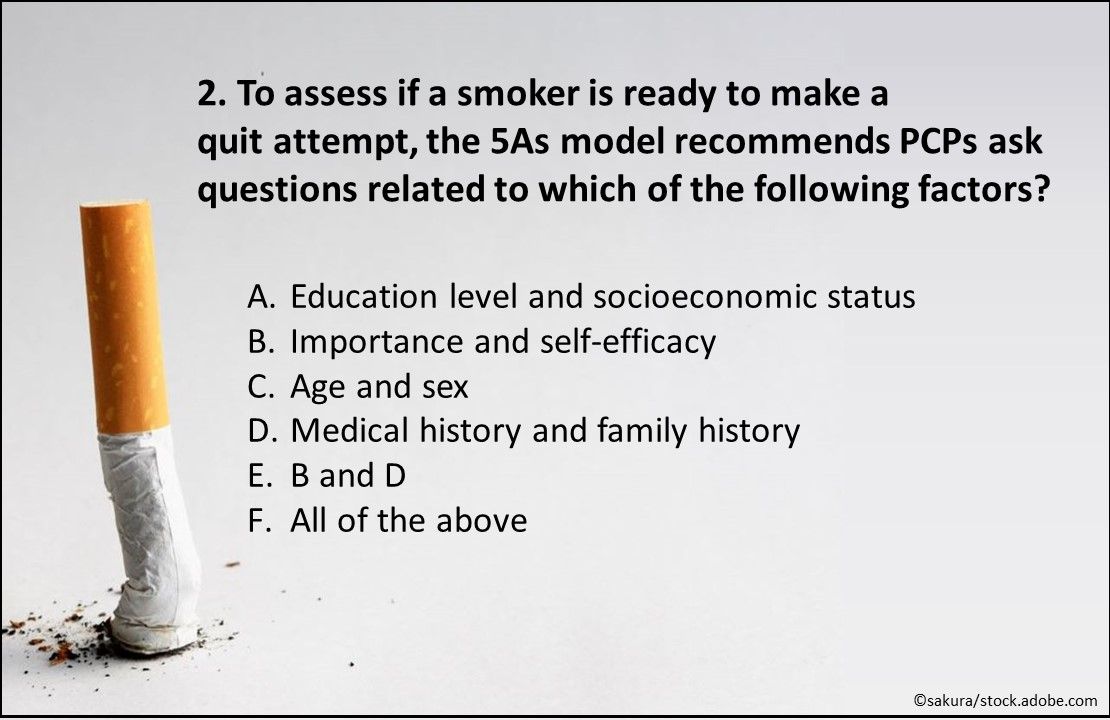 2. To assess if a smoker is ready to make a quit attempt, the 5As model recommends PCPs ask questions related to which of the following factors?

A. Education level and socioeconomic status
B. Importance and self-efficacy
C. Age and sex
D. Medical history and family history
E. B and D
F. All of the above

©sakura/stock.adobe.com